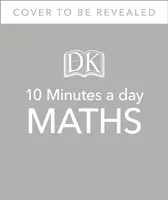 COVER TO BE REVEALED

DK

10 Minutes a day
MATHS